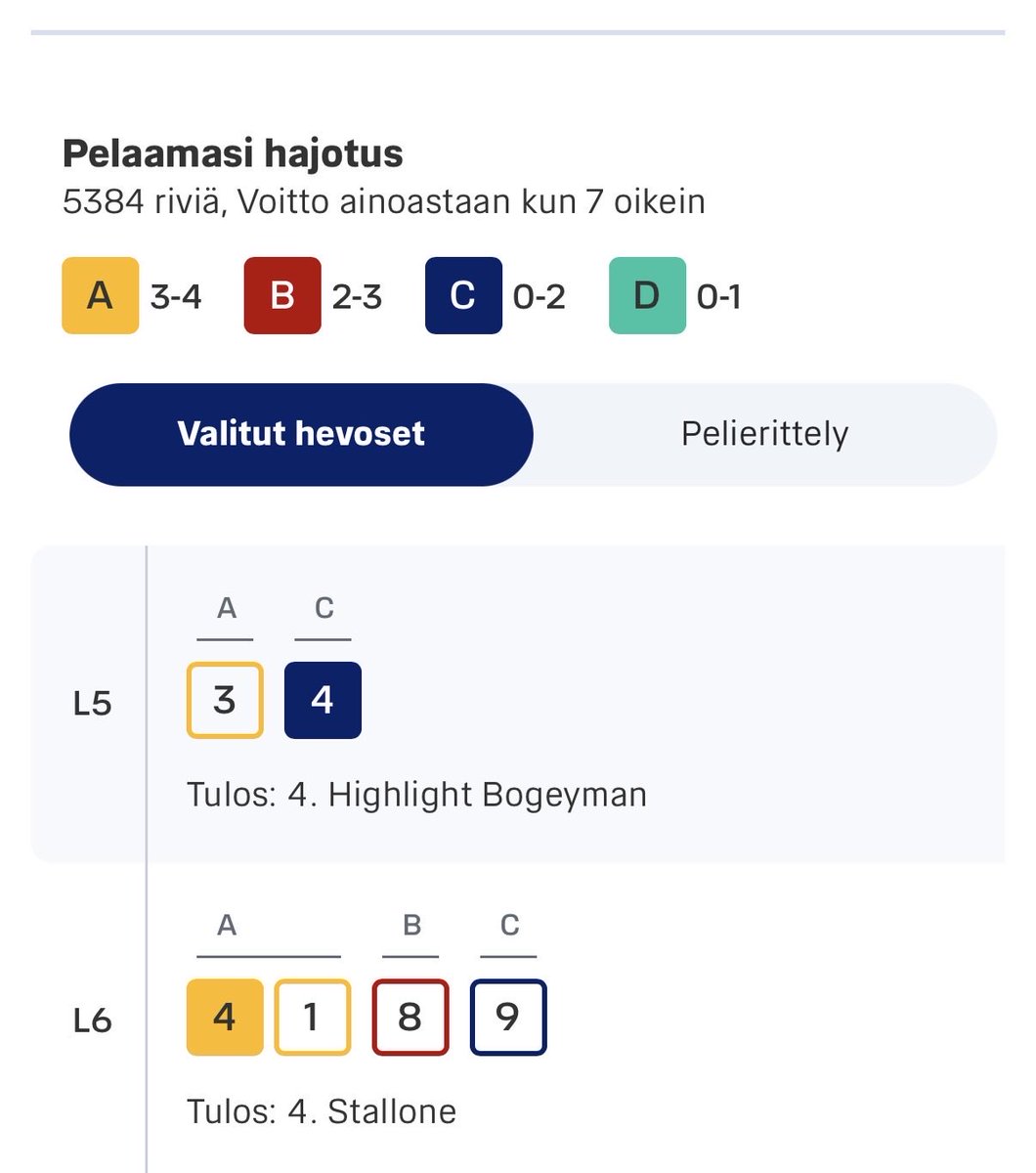 Pelaamasi hajotus
5384 riviä, Voitto ainoastaan kun 7 oikein

A 3-4 B 2-3 C 0-2 D 0-1

Valitut hevoset Pelierittely

L5
A C
3 4
Tulos: 4. Highlight Bogeyman

L6
A B C
4 1 8 9
Tulos: 4. Stallone